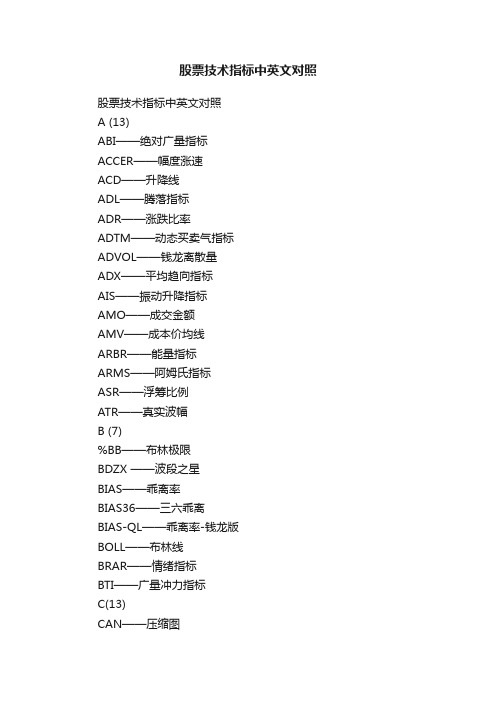 股票技术指标中英文对照

股票技术指标中英文对照
A (13)
ABI——绝对广量指标
ACCER——幅度涨速
ACD——升降线
ADL——腾落指标
ADR——涨跌比率
ADTM——动态买卖气指标
ADVOL——钱龙离散量
ADX——平均趋向指标
AIS——振动升降指标
AMO——成交金额
AMV——成本价均线
ARBR——能量指标
ARMS——阿姆氏指标
ASR——浮筹比例
ATR——真实波幅
B (7)
%BB——布林极限
BDZX ——波段之星
BIAS——乖离率
BIAS36——三六乖离
BIAS-QL——乖离率-钱龙版
BOLL——布林线
BRAR——情绪指标
BTI——广量冲力指标
C(13)
CAN——压缩图